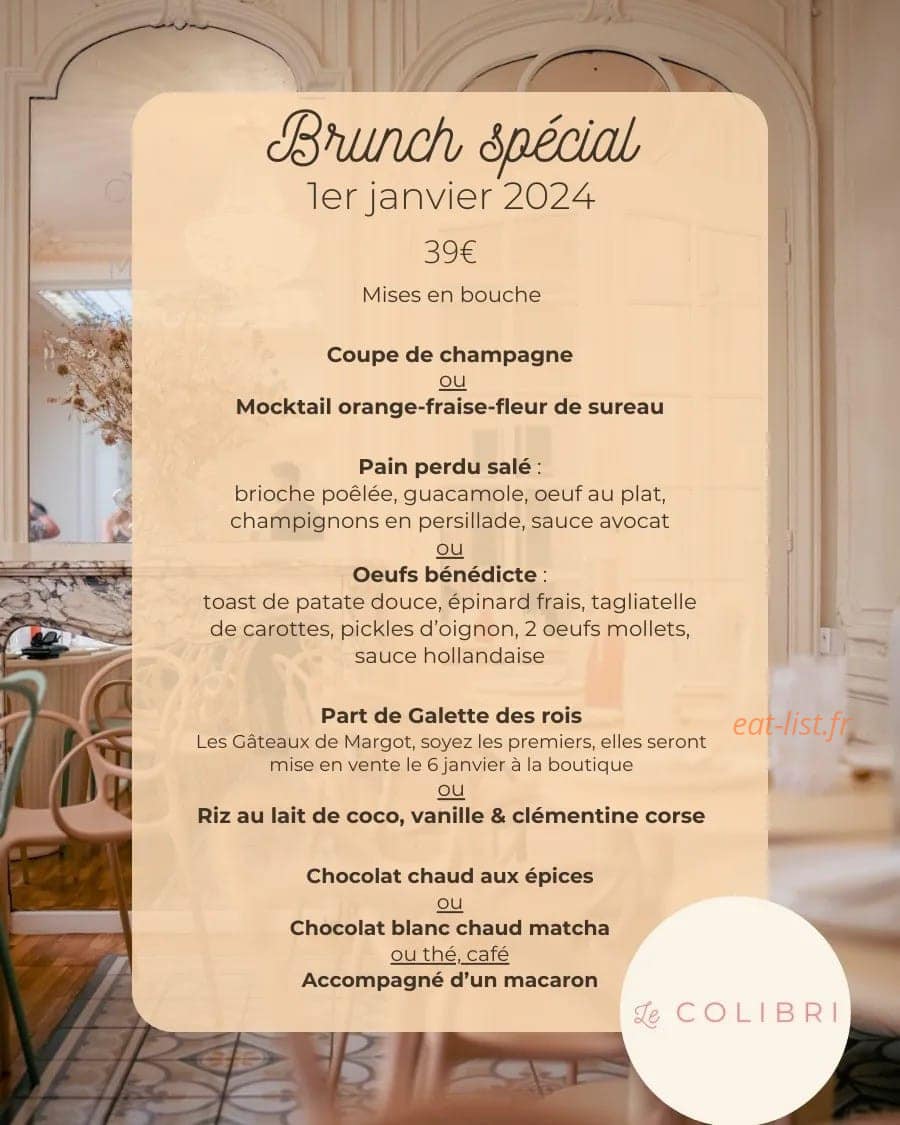 Brunch spécial
1er janvier 2024

39€

Mises en bouche

Coupe de champagne
ou
Mocktail orange-fraise-fleur de sureau

Pain perdu salé :
brioche poêlée, guacamole, oeuf au plat, champignons en persillade, sauce avocat
ou
Oeufs bénédicte :
toast de patate douce, épinard frais, tagliatelle de carottes, pickles d'oignon, 2 oeufs mollets, sauce hollandaise

Part de Galette des rois
Les Gâteaux de Margot, soyez les premiers, elles seront mise en vente le 6 janvier à la boutique
ou
Riz au lait de coco, vanille & clémentine corse

eat-list.fr

Chocolat chaud aux épices
ou
Chocolat blanc chaud matcha
ou thé, café
Accompagné d'un macaron

Le COLIBRI